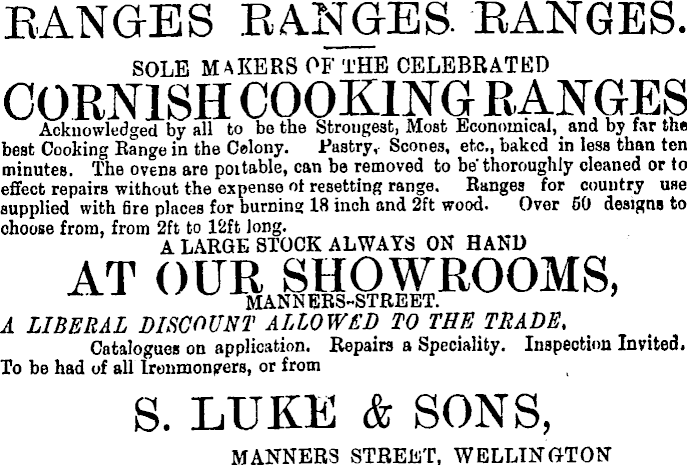 RANGES RANGES RANGES.

SOLE MAKERS OF THE CELEBRATED

CORNISH COOKING RANGES

Acknowledged by all to be the Strongest, Most Economical, and by far the best Cooking Range in the Colony. Pastry, Scones, etc., baked in less than ten minutes. The ovens are portable, can be removed to be thoroughly cleaned or to effect repairs without the expense of resetting range. Ranges for country use supplied with fire places for burning 18 inch and 2ft wood. Over 50 designs to choose from, from 2ft to 12ft long.

A LARGE STOCK ALWAYS ON HAND

AT OUR SHOWROOMS,

MANNERS-STREET.

A LIBERAL DISCOUNT ALLOWED TO THE TRADE.

Catalogues on application. Repairs a Speciality. Inspection Invited. To be had of all Ironmongers, or from

S. LUKE & SONS,

MANNERS STREET, WELLINGTON